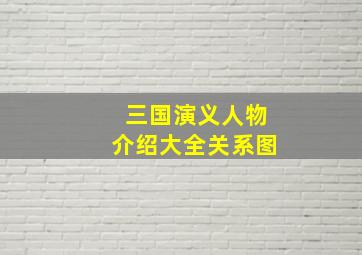 三国演义人物
介绍大全关系图